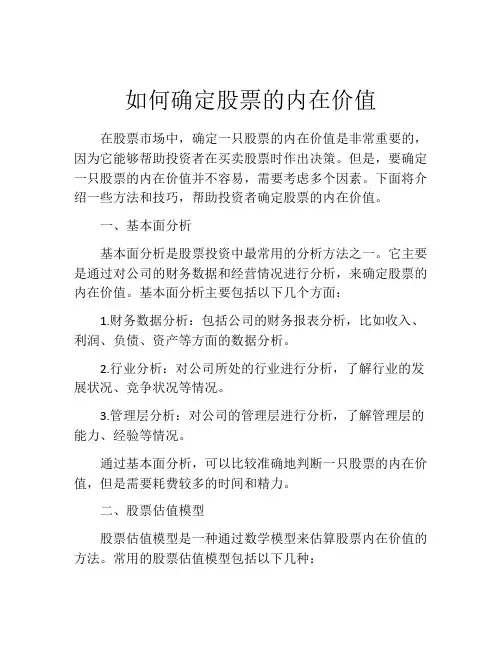 如何确定股票的内在价值

在股票市场中，确定一只股票的内在价值是非常重要的，因为它能够帮助投资者在买卖股票时作出决策。但是，要确定一只股票的内在价值并不容易，需要考虑多个因素。下面将介绍一些方法和技巧，帮助投资者确定股票的内在价值。

一、基本面分析

基本面分析是股票投资中最常用的分析方法之一。它主要是通过对公司的财务数据和经营情况进行分析，来确定股票的内在价值。基本面分析主要包括以下几个方面：

1.财务数据分析：包括公司的财务报表分析，比如收入、利润、负债、资产等方面的数据分析。

2.行业分析：对公司所处的行业进行分析，了解行业的发展状况、竞争状况等情况。

3.管理层分析：对公司的管理层进行分析，了解管理层的能力、经验等情况。

通过基本面分析，可以比较准确地判断一只股票的内在价值，但是需要耗费较多的时间和精力。

二、股票估值模型

股票估值模型是一种通过数学模型来估算股票内在价值的方法。常用的股票估值模型包括以下几种：